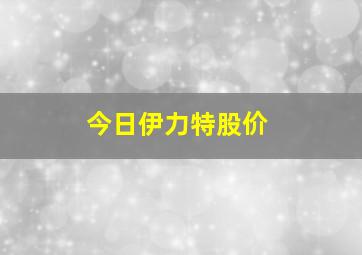 今日伊力特股价